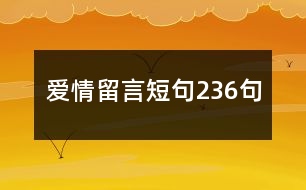 爱情留言短句236句